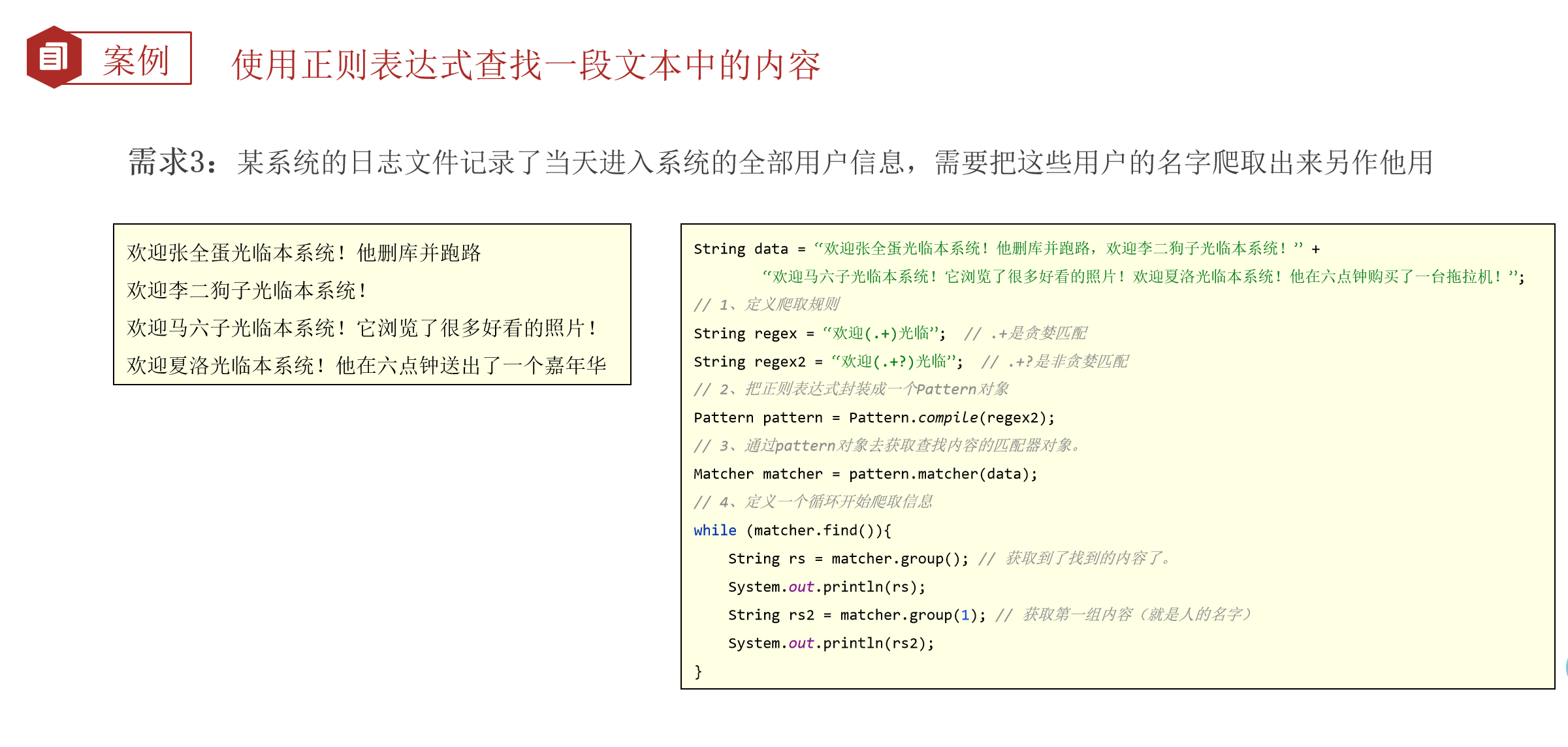 案例

使用正则表达式查找一段文本中的内容

需求3：某系统的日志文件记录了当天进入系统的全部用户信息，需要把这些用户的名字爬取出来另作他用

欢迎张全蛋光临本系统！他删库并跑路
欢迎李二狗子光临本系统！
欢迎马六子光临本系统！它浏览了很多好看的照片！
欢迎夏洛光临本系统！他在六点钟送出了一个嘉年华

String data = “欢迎张全蛋光临本系统！他删库并跑路，欢迎李二狗子光临本系统！” +
        “欢迎马六子光临本系统！它浏览了很多好看的照片！欢迎夏洛光临本系统！他在六点钟购买了一台拖拉机！”;
// 1、定义爬取规则
String regex = “欢迎(.+)光临”;  // .+是贪婪匹配
String regex2 = “欢迎(.+?)光临”;  // .+?是非贪婪匹配
// 2、把正则表达式封装成一个Pattern对象
Pattern pattern = Pattern.compile(regex2);
// 3、通过pattern对象去获取查找内容的匹配器对象。
Matcher matcher = pattern.matcher(data);
// 4、定义一个循环开始爬取信息
while (matcher.find()){
    String rs = matcher.group(); // 获取到了找到的内容了。
    System.out.println(rs);
    String rs2 = matcher.group(1); // 获取第一组内容（就是人的名字）
    System.out.println(rs2);
}